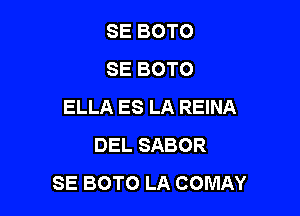 SE BOTO

SE BOTO

ELLA ES LA REINA

DEL SABOR

SE BOTO LA COMAY